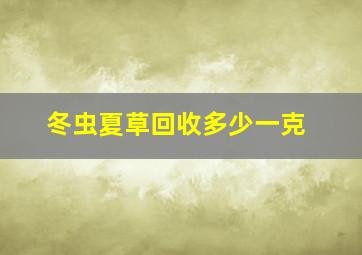 冬虫夏草回收多少一克